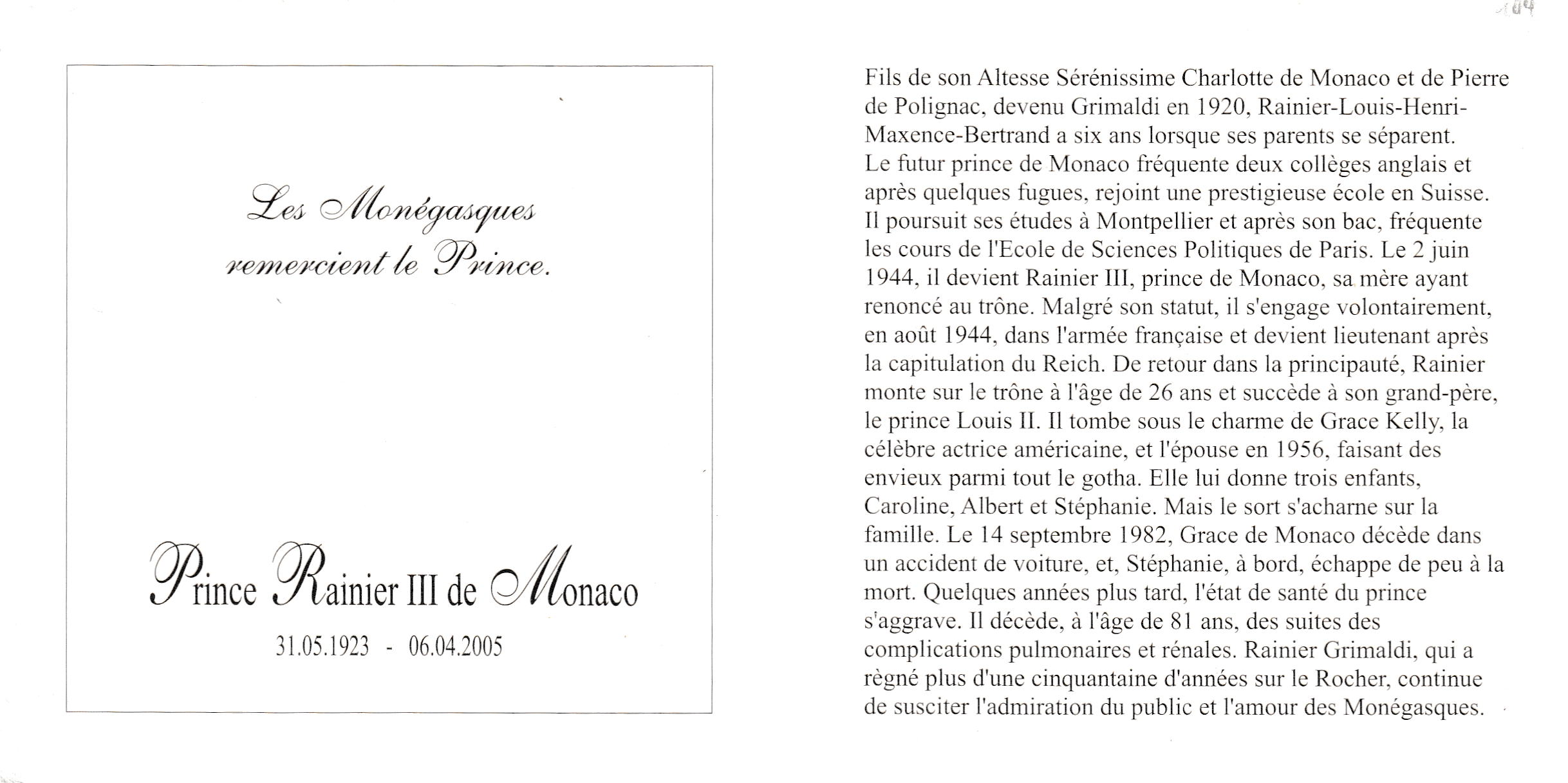 Les Monégasques remercient le Prince.

Prince Rainier III de Monaco

31.05.1923 - 06.04.2005

Fils de son Altesse Sérénissime Charlotte de Monaco et de Pierre de Polignac, devenu Grimaldi en 1920, Rainier-Louis-Henri-Maxence-Bertrand a six ans lorsque ses parents se séparent. Le futur prince de Monaco fréquente deux collèges anglais et après quelques fugues, rejoint une prestigieuse école en Suisse. Il poursuit ses études à Montpellier et après son bac, fréquente les cours de l'Ecole de Sciences Politiques de Paris. Le 2 juin 1944, il devient Rainier III, prince de Monaco, sa mère ayant renoncé au trône. Malgré son statut, il s'engage volontairement, en août 1944, dans l'armée française et devient lieutenant après la capitulation du Reich. De retour dans la principauté, Rainier monte sur le trône à l'âge de 26 ans et succède à son grand-père, le prince Louis II. Il tombe sous le charme de Grace Kelly, la célèbre actrice américaine, et l'épouse en 1956, faisant des envieux parmi tout le gotha. Elle lui donne trois enfants, Caroline, Albert et Stéphanie. Mais le sort s'acharne sur la famille. Le 14 septembre 1982, Grace de Monaco décède dans un accident de voiture, et, Stéphanie, à bord, échappe de peu à la mort. Quelques années plus tard, l'état de santé du prince s'aggrave. Il décède, à l'âge de 81 ans, des suites des complications pulmonaires et rénales. Rainier Grimaldi, qui a règné plus d'une cinquantaine d'années sur le Rocher, continue de susciter l'admiration du public et l'amour des Monégasques.